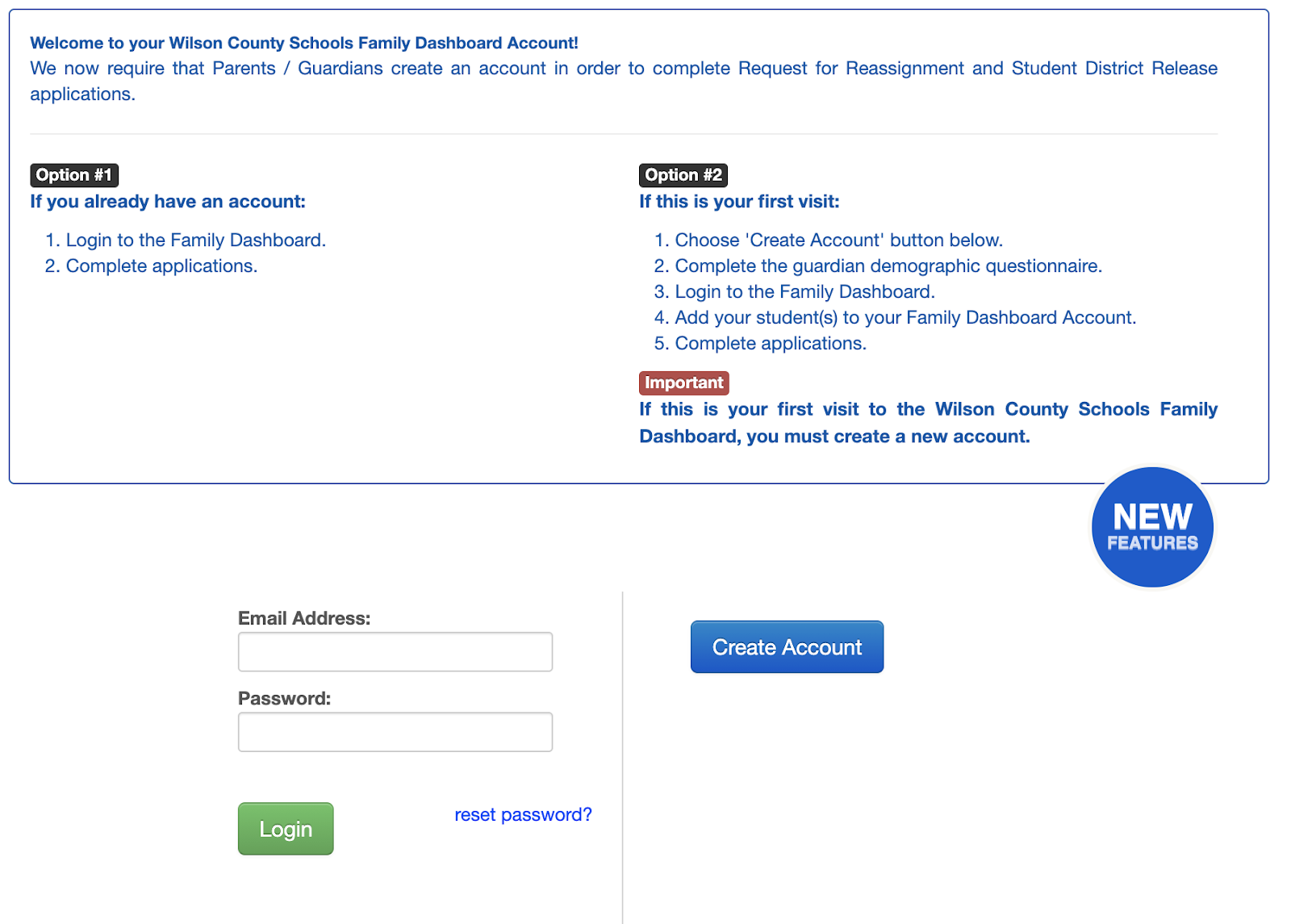 Welcome to your Wilson County Schools Family Dashboard Account!
We now require that Parents / Guardians create an account in order to complete Request for Reassignment and Student District Release applications.

Option #1
If you already have an account:

1. Login to the Family Dashboard.
2. Complete applications.

Option #2
If this is your first visit:

1. Choose 'Create Account' button below.
2. Complete the guardian demographic questionnaire.
3. Login to the Family Dashboard.
4. Add your student(s) to your Family Dashboard Account.
5. Complete applications.

Important
If this is your first visit to the Wilson County Schools Family Dashboard, you must create a new account.

NEW FEATURES

Email Address:

Password:

Login

reset password?

Create Account